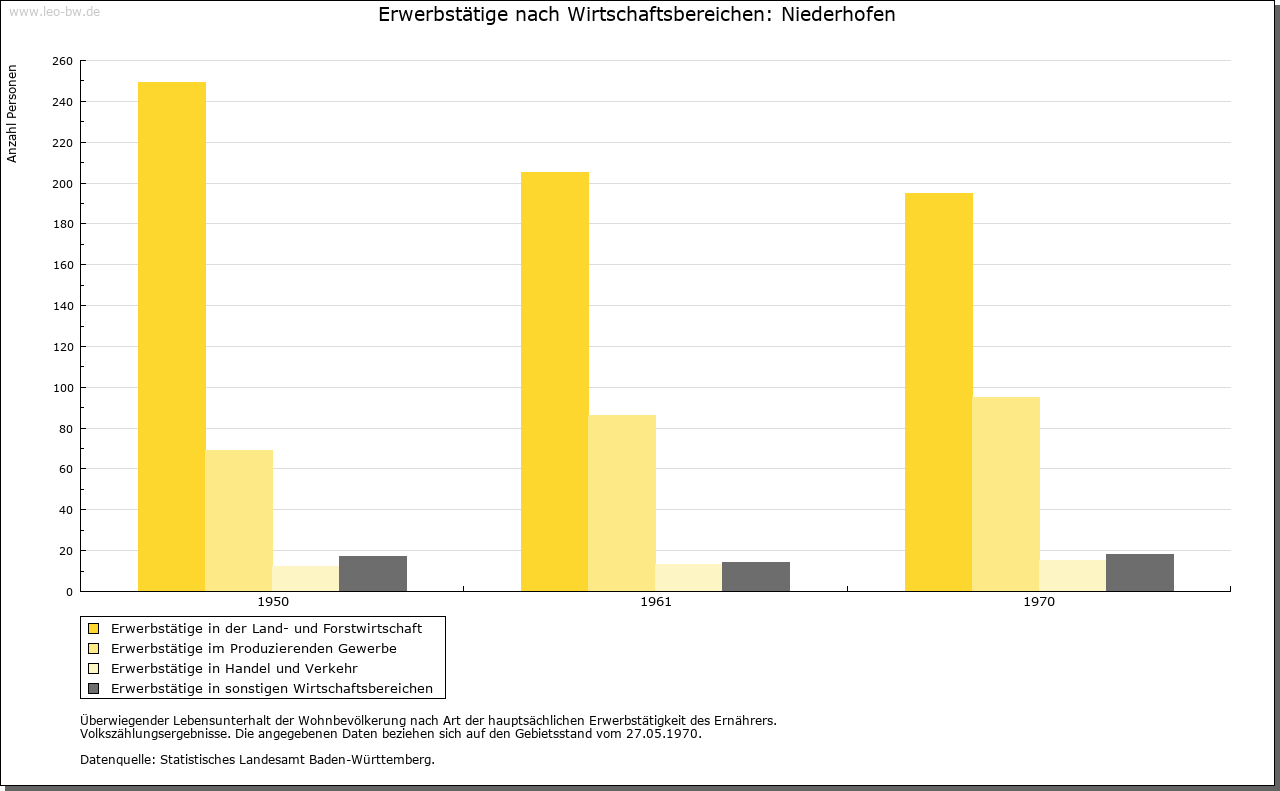 www.leo-bw.de

Erwerbstätige nach Wirtschaftsbereichen: Niederhofen

Anzahl Personen

260
240
220
200
180
160
140
120
100
80
60
40
20
0

1950
1961
1970

Erwerbstätige in der Land- und Forstwirtschaft
Erwerbstätige im Produzierenden Gewerbe
Erwerbstätige in Handel und Verkehr
Erwerbstätige in sonstigen Wirtschaftsbereichen

Überwiegender Lebensunterhalt der Wohnbevölkerung nach Art der hauptsächlichen Erwerbstätigkeit des Ernährers.
Volkszählungsergebnisse. Die angegebenen Daten beziehen sich auf den Gebietsstand vom 27.05.1970.

Datenquelle: Statistisches Landesamt Baden-Württemberg.